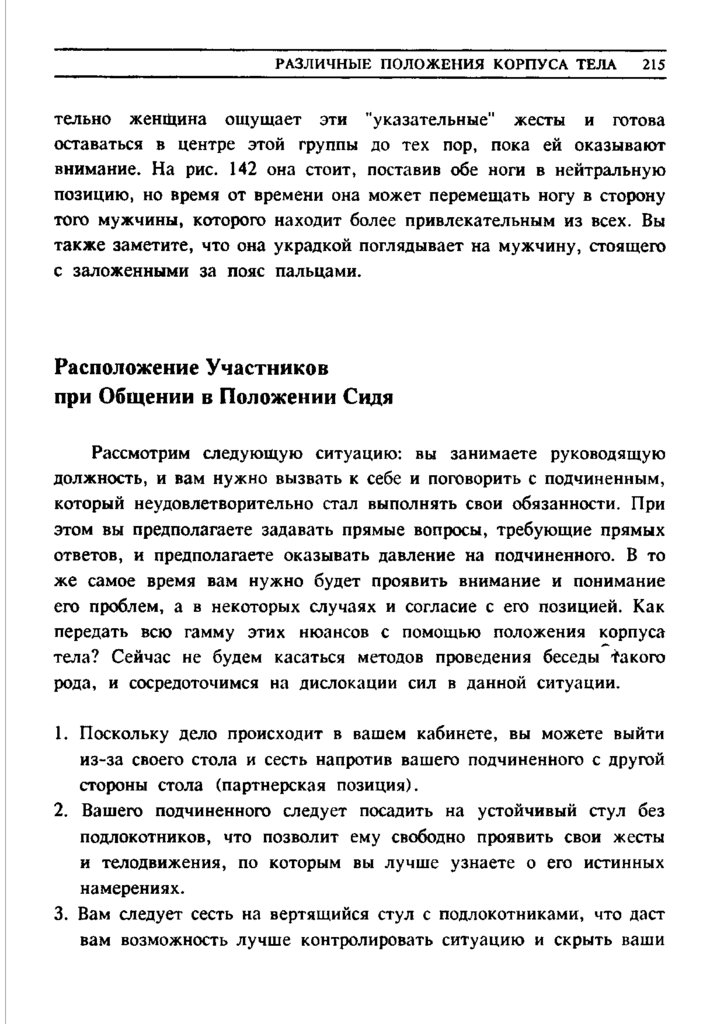 РАЗЛИЧНЫЕ ПОЛОЖЕНИЯ КОРПУСА ТЕЛА 215

тельно женщина ощущает эти "указательные" жесты и готова оставаться в центре этой группы до тех пор, пока ей оказывают внимание. На рис. 142 она стоит, поставив обе ноги в нейтральную позицию, но время от времени она может перемещать ногу в сторону того мужчины, которого находит более привлекательным из всех. Вы также заметите, что она украдкой поглядывает на мужчину, стоящего с заложенными за пояс пальцами.

Расположение Участников при Общении в Положении Сидя

Рассмотрим следующую ситуацию: вы занимаете руководящую должность, и вам нужно вызвать к себе и поговорить с подчиненным, который неудовлетворительно стал выполнять свои обязанности. При этом вы предполагаете задавать прямые вопросы, требующие прямых ответов, и предполагаете оказывать давление на подчиненного. В то же самое время вам нужно будет проявить внимание и понимание его проблем, а в некоторых случаях и согласие с его позицией. Как передать всю гамму этих нюансов с помощью положения корпуса тела? Сейчас не будем касаться методов проведения беседы такого рода, и сосредоточимся на дислокации сил в данной ситуации.

1. Поскольку дело происходит в вашем кабинете, вы можете выйти из-за своего стола и сесть напротив вашего подчиненного с другой стороны стола (партнерская позиция).
2. Вашего подчиненного следует посадить на устойчивый стул без подлокотников, что позволит ему свободно проявить свои жесты и телодвижения, по которым вы лучше узнаете о его истинных намерениях.
3. Вам следует сесть на вертящийся стул с подлокотниками, что даст вам возможность лучше контролировать ситуацию и скрыть ваши